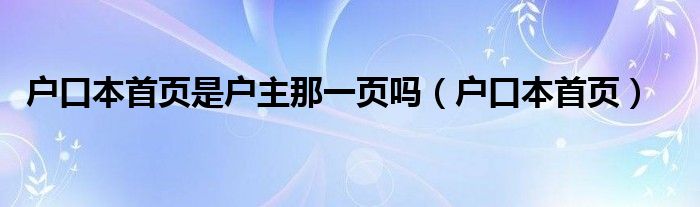 户口本首页是户主那一页吗（户口本首页）